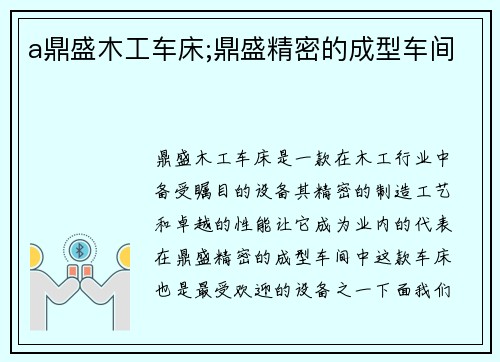 a鼎盛木工车床;鼎盛精密的成型车间

鼎盛木工车床是一款在木工行业中备受瞩目的设备其精密的制造工艺和卓越的性能让它成为业内的代表在鼎盛精密的成型车间中这款车床也是最受欢迎的设备之一下面我们